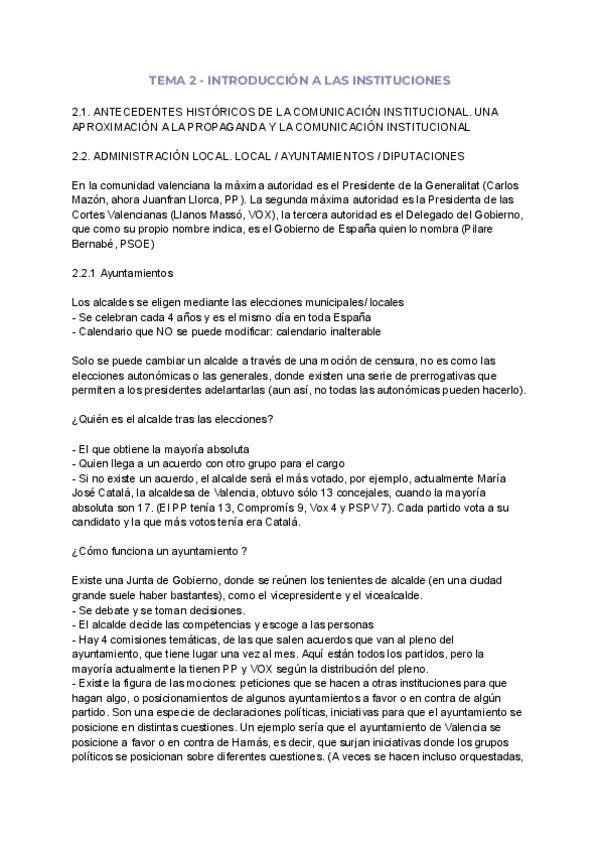 TEMA 2 - INTRODUCCIÓN A LAS INSTITUCIONES

2.1. ANTECEDENTES HISTÓRICOS DE LA COMUNICACIÓN INSTITUCIONAL. UNA APROXIMACIÓN A LA PROPAGANDA Y LA COMUNICACIÓN INSTITUCIONAL

2.2. ADMINISTRACIÓN LOCAL. LOCAL / AYUNTAMIENTOS / DIPUTACIONES

En la comunidad valenciana la máxima autoridad es el Presidente de la Generalitat (Carlos Mazón, ahora Juanfran Llorca, PP). La segunda máxima autoridad es la Presidenta de las Cortes Valencianas (Llanos Massó, VOX), la tercera autoridad es el Delegado del Gobierno, que como su propio nombre indica, es el Gobierno de España quien lo nombra (Pilare Bernabé, PSOE)

2.2.1 Ayuntamientos

Los alcaldes se eligen mediante las elecciones municipales/ locales
- Se celebran cada 4 años y es el mismo día en toda España
- Calendario que NO se puede modificar: calendario inalterable

Solo se puede cambiar un alcalde a través de una moción de censura, no es como las elecciones autonómicas o las generales, donde existen una serie de prerrogativas que permiten a los presidentes adelantarlas (aun así, no todas las autonómicas pueden hacerlo).

¿Quién es el alcalde tras las elecciones?

- El que obtiene la mayoría absoluta
- Quien llega a un acuerdo con otro grupo para el cargo
- Si no existe un acuerdo, el alcalde será el más votado, por ejemplo, actualmente María José Catalá, la alcaldesa de Valencia, obtuvo sólo 13 concejales, cuando la mayoría absoluta son 17. (El PP tenía 13, Compromís 9, Vox 4 y PSPV 7). Cada partido vota a su candidato y la que más votos tenía era Catalá.

¿Cómo funciona un ayuntamiento ?

Existe una Junta de Gobierno, donde se reúnen los tenientes de alcalde (en una ciudad grande suele haber bastantes), como el vicepresidente y el vicealcalde.
- Se debate y se toman decisiones.
- El alcalde decide las competencias y escoge a las personas
- Hay 4 comisiones temáticas, de las que salen acuerdos que van al pleno del ayuntamiento, que tiene lugar una vez al mes. Aquí están todos los partidos, pero la mayoría actualmente la tienen PP y VOX según la distribución del pleno.
- Existe la figura de las mociones: peticiones que se hacen a otras instituciones para que hagan algo, o posicionamientos de algunos ayuntamientos a favor o en contra de algún partido. Son una especie de declaraciones políticas, iniciativas para que el ayuntamiento se posicione en distintas cuestiones. Un ejemplo sería que el ayuntamiento de Valencia se posicione a favor o en contra de Hamás, es decir, que surjan iniciativas donde los grupos políticos se posicionan sobre diferentes cuestiones. (A veces se hacen incluso orquestadas,